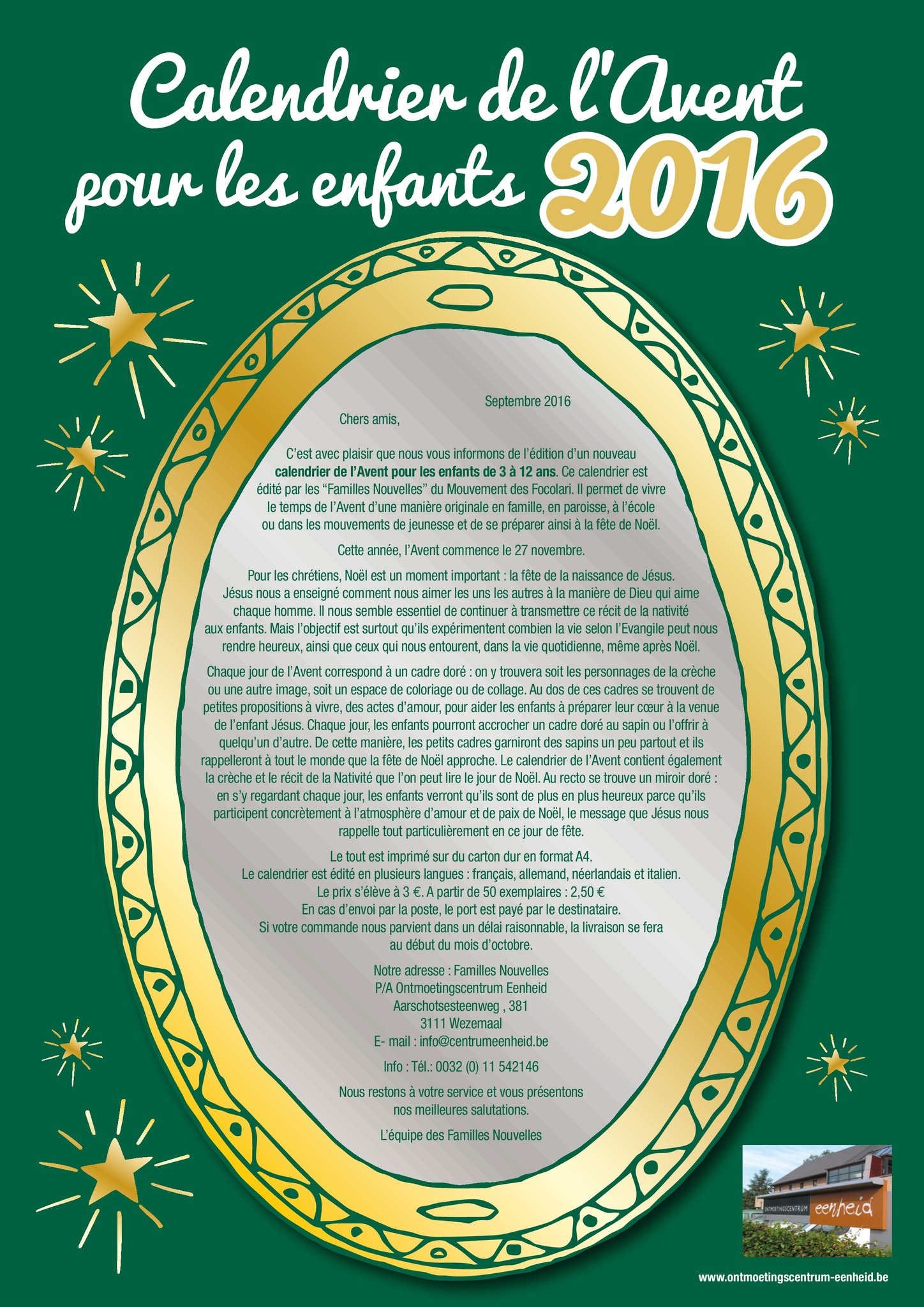 Calendrier de l'Avent
pour les enfants 2016

Septembre 2016

Chers amis,

C'est avec plaisir que nous vous informons de l'édition d'un nouveau calendrier de l'Avent pour les enfants de 3 à 12 ans. Ce calendrier est édité par les "Familles Nouvelles" du Mouvement des Focolari. Il permet de vivre le temps de l'Avent d'une manière originale en famille, en paroisse, à l'école ou dans les mouvements de jeunesse et de se préparer ainsi à la fête de Noël.

Cette année, l'Avent commence le 27 novembre.

Pour les chrétiens, Noël est un moment important : la fête de la naissance de Jésus. Jésus nous a enseigné comment nous aimer les uns les autres à la manière de Dieu qui aime chaque homme. Il nous semble essentiel de continuer à transmettre ce récit de la nativité aux enfants. Mais l'objectif est surtout qu'ils expérimentent combien la vie selon l'Evangile peut nous rendre heureux, ainsi que ceux qui nous entourent, dans la vie quotidienne, même après Noël.

Chaque jour de l'Avent correspond à un cadre doré : on y trouvera soit les personnages de la crèche ou une autre image, soit un espace de coloriage ou de collage. Au dos de ces cadres se trouvent de petites propositions à vivre, des actes d'amour, pour aider les enfants à préparer leur cœur à la venue de l'enfant Jésus. Chaque jour, les enfants pourront accrocher un cadre doré au sapin ou l'offrir à quelqu'un d'autre. De cette manière, les petits cadres garniront des sapins un peu partout et ils rappelleront à tout le monde que la fête de Noël approche. Le calendrier de l'Avent contient également la crèche et le récit de la Nativité que l'on peut lire le jour de Noël. Au recto se trouve un miroir doré : en s'y regardant chaque jour, les enfants verront qu'ils sont de plus en plus heureux parce qu'ils participent concrètement à l'atmosphère d'amour et de paix de Noël, le message que Jésus nous rappelle tout particulièrement en ce jour de fête.

Le tout est imprimé sur du carton dur en format A4.
Le calendrier est édité en plusieurs langues : français, allemand, néerlandais et italien.
Le prix s'élève à 3 €. A partir de 50 exemplaires : 2,50 €
En cas d'envoi par la poste, le port est payé par le destinataire.
Si votre commande nous parvient dans un délai raisonnable, la livraison se fera au début du mois d'octobre.

Notre adresse : Familles Nouvelles
P/A Ontmoetingscentrum Eenheid
Aarschotsesteenweg , 381
3111 Wezemaal
E- mail : info@centrumeenheid.be

Info : Tél.: 0032 (0) 11 542146

Nous restons à votre service et vous présentons nos meilleures salutations.

L'équipe des Familles Nouvelles

ONTMOETINGSCENTRUM eenheid

www.ontmoetingscentrum-eenheid.be